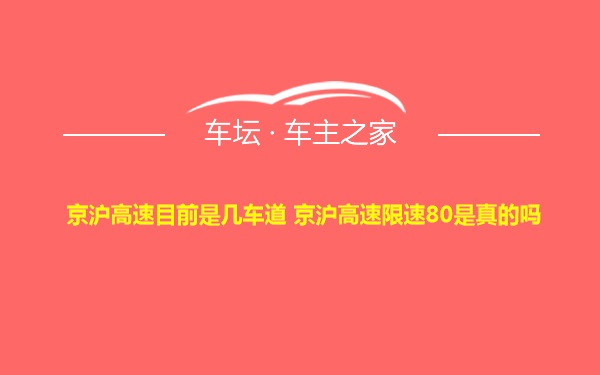 车坛 · 车主之家

京沪高速目前是几车道 京沪高速限速80是真的吗